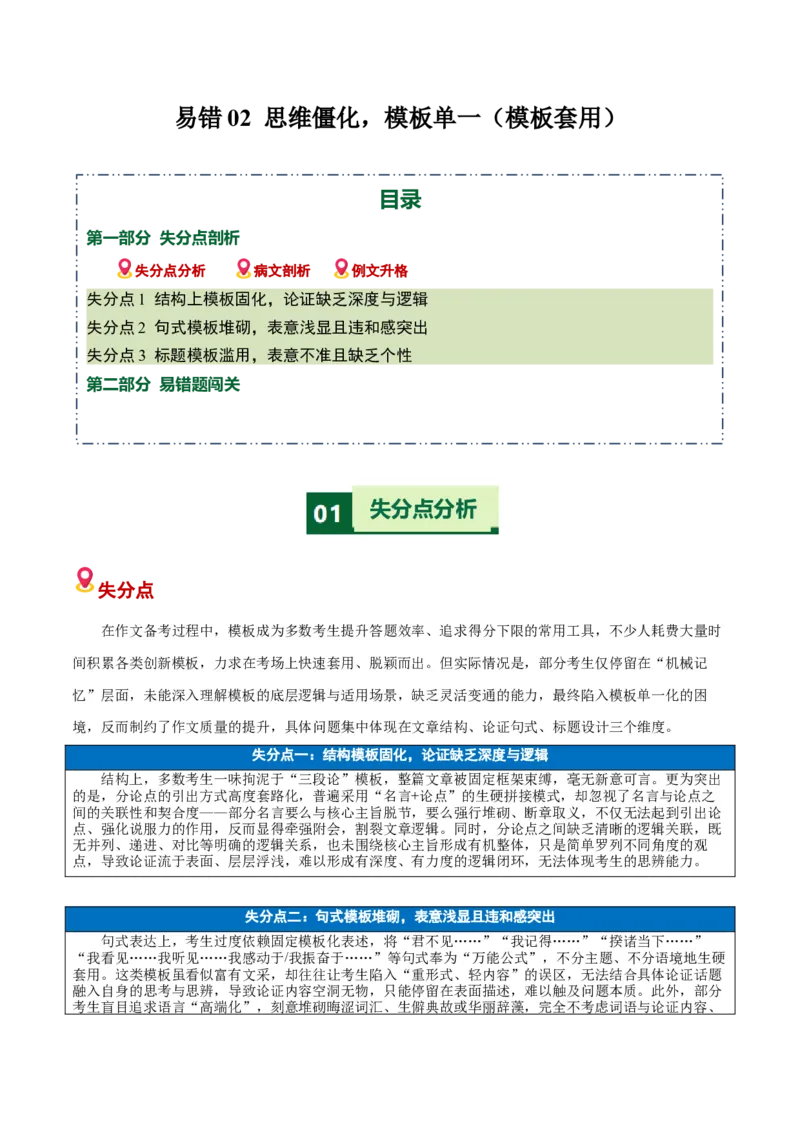 易错02 思维僵化，模板单一（模板套用）

目录

第一部分 失分点剖析

失分点分析 病文剖析 例文升格

失分点1 结构上模板固化，论证缺乏深度与逻辑

失分点2 句式模板堆砌，表意浅显且违和感突出

失分点3 标题模板滥用，表意不准且缺乏个性

第二部分 易错题闯关

01 失分点分析

失分点

在作文备考过程中，模板成为多数考生提升答题效率、追求得分下限的常用工具，不少人耗费大量时间积累各类创新模板，力求在考场上快速套用、脱颖而出。但实际情况是，部分考生仅停留在“机械记忆”层面，未能深入理解模板的底层逻辑与适用场景，缺乏灵活变通的能力，最终陷入模板单一化的困境，反而制约了作文质量的提升，具体问题集中体现在文章结构、论证句式、标题设计三个维度。

失分点一：结构模板固化，论证缺乏深度与逻辑

结构上，多数考生一味拘泥于“三段论”模板，整篇文章被固定框架束缚，毫无新意可言。更为突出的是，分论点的引出方式高度套路化，普遍采用“名言+论点”的生硬拼接模式，却忽视了名言与论点之间的关联性和契合度——部分名言要么与核心主旨脱节，要么强行堆砌、断章取义，不仅无法起到引出论点、强化说服力的作用，反而显得牵强附会，割裂文章逻辑。同时，分论点之间缺乏清晰的逻辑关联，既无并列、递进、对比等明确的逻辑关系，也未围绕核心主旨形成有机整体，只是简单罗列不同角度的观点，导致论证流于表面、层层浮浅，难以形成有深度、有力度的逻辑闭环，无法体现考生的思辨能力。

失分点二：句式模板堆砌，表意浅显且违和感突出

句式表达上，考生过度依赖固定模板化表述，将“君不见……”“我记得……”“揆诸当下……”“我看见……我听见……我感动于/我振奋于……”等句式奉为“万能公式”，不分主题、不分语境地生硬套用。这类模板虽看似富有文采，却往往让考生陷入“重形式、轻内容”的误区，无法结合具体论证话题融入自身的思考与思辨，导致论证内容空洞无物，只能停留在表面描述，难以触及问题本质。此外，部分考生盲目追求语言“高端化”，刻意堆砌晦涩词汇、生僻典故或华丽辞藻，完全不考虑词语与论证内容、